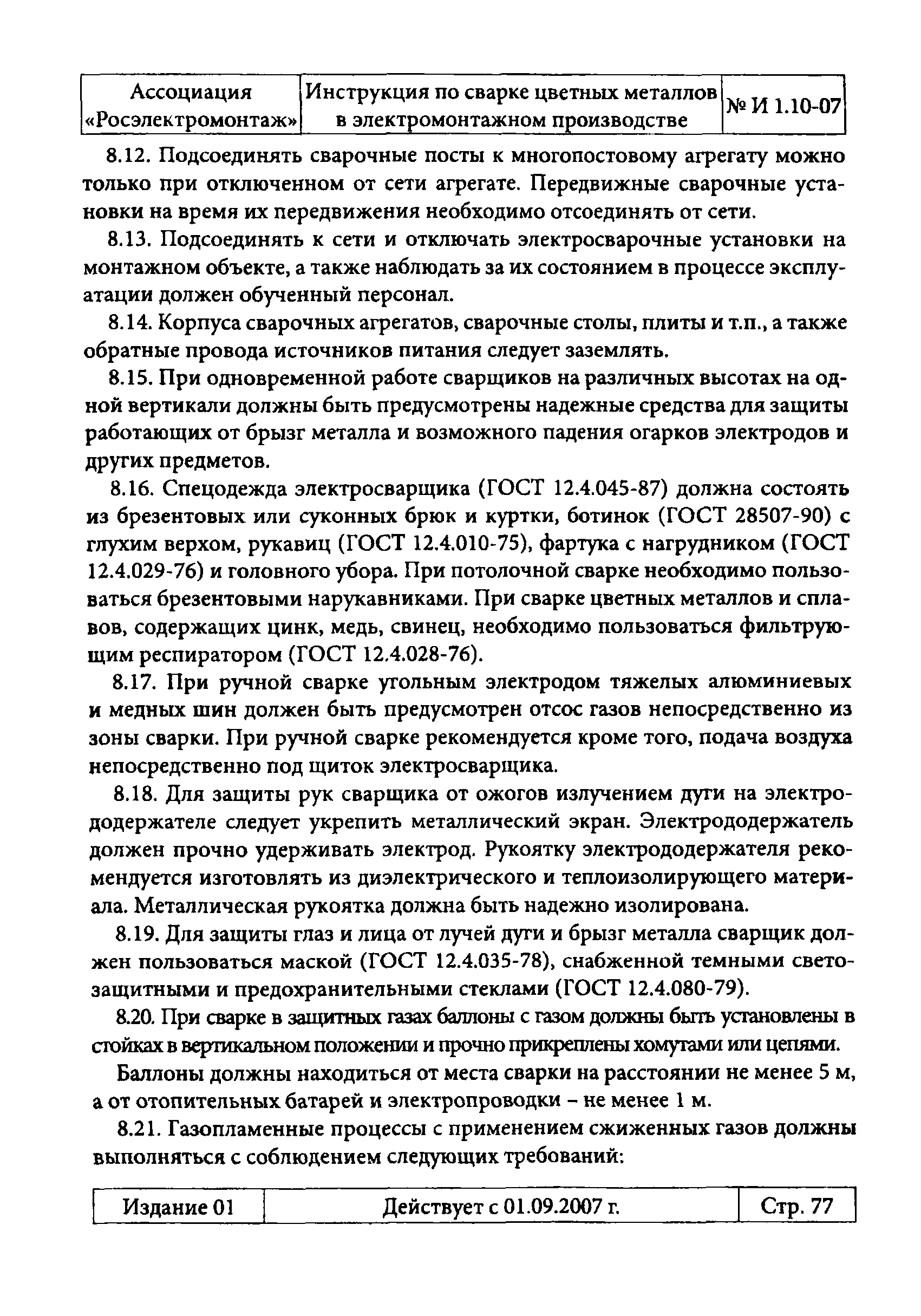 | Ассоциация «Росэлектромонтаж» | Инструкция по сварке цветных металлов в электромонтажном производстве | № И 1.10-07 |
|---|---|---|

8.12. Подсоединять сварочные посты к многопостовому агрегату можно только при отключенном от сети агрегате. Передвижные сварочные установки на время их передвижения необходимо отсоединять от сети.

8.13. Подсоединять к сети и отключать электросварочные установки на монтажном объекте, а также наблюдать за их состоянием в процессе эксплуатации должен обученный персонал.

8.14. Корпуса сварочных агрегатов, сварочные столы, плиты и т.п., а также обратные провода источников питания следует заземлять.

8.15. При одновременной работе сварщиков на различных высотах на одной вертикали должны быть предусмотрены надежные средства для защиты работающих от брызг металла и возможного падения огарков электродов и других предметов.

8.16. Спецодежда электросварщика (ГОСТ 12.4.045-87) должна состоять из брезентовых или суконных брюк и куртки, ботинок (ГОСТ 28507-90) с глухим верхом, рукавиц (ГОСТ 12.4.010-75), фартука с нагрудником (ГОСТ 12.4.029-76) и головного убора. При потолочной сварке необходимо пользоваться брезентовыми нарукавниками. При сварке цветных металлов и сплавов, содержащих цинк, медь, свинец, необходимо пользоваться фильтрующим респиратором (ГОСТ 12.4.028-76).

8.17. При ручной сварке угольным электродом тяжелых алюминиевых и медных шин должен быть предусмотрен отсос газов непосредственно из зоны сварки. При ручной сварке рекомендуется кроме того, подача воздуха непосредственно под щиток электросварщика.

8.18. Для защиты рук сварщика от ожогов излучением дуги на электрододержателе следует укрепить металлический экран. Электрододержатель должен прочно удерживать электрод. Рукоятку электрододержателя рекомендуется изготовлять из диэлектрического и теплоизолирующего материала. Металлическая рукоятка должна быть надежно изолирована.

8.19. Для защиты глаз и лица от лучей дуги и брызг металла сварщик должен пользоваться маской (ГОСТ 12.4.035-78), снабженной темными светозащитными и предохранительными стеклами (ГОСТ 12.4.080-79).

8.20. При сварке в защитных газах баллоны с газом должны быть установлены в стойках в вертикальном положении и прочно прикреплены хомутами или цепями.

Баллоны должны находиться от места сварки на расстоянии не менее 5 м, а от отопительных батарей и электропроводки – не менее 1 м.

8.21. Газопламенные процессы с применением сжиженных газов должны выполняться с соблюдением следующих требований:

| Издание 01 | Действует с 01.09.2007 г. | Стр. 77 |
|---|---|---|